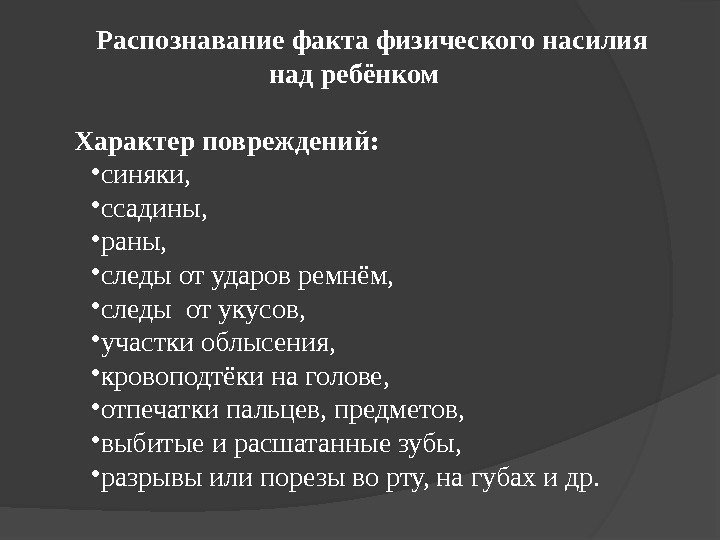 Распознавание факта физического насилия над ребёнком

Характер повреждений:
• синяки,
• ссадины,
• раны,
• следы от ударов ремнём,
• следы от укусов,
• участки облысения,
• кровоподтёки на голове,
• отпечатки пальцев, предметов,
• выбитые и расшатанные зубы,
• разрывы или порезы во рту, на губах и др.